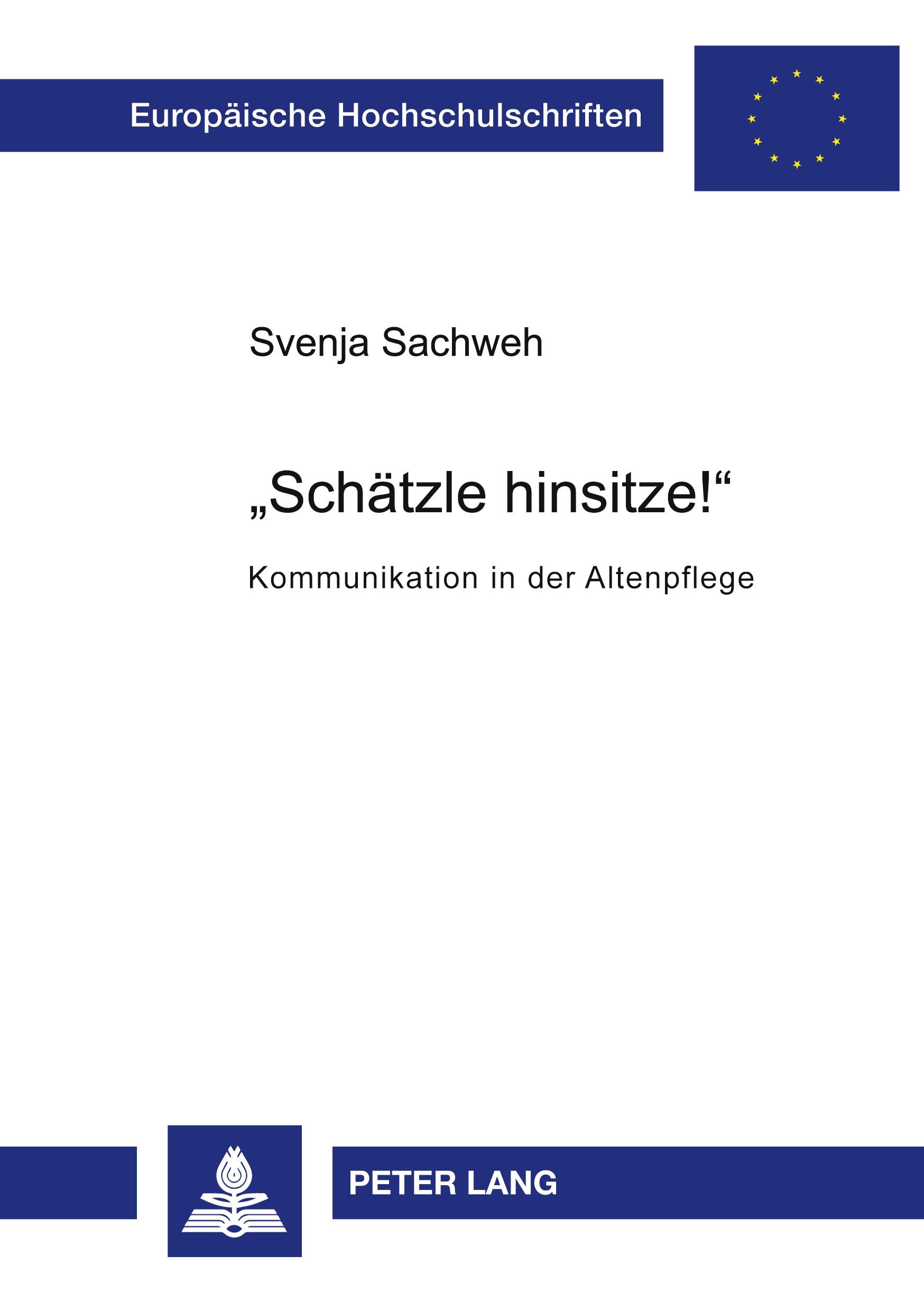 Europäische Hochschulschriften

Svenja Sachweh

„Schätzle hinsitze!“

Kommunikation in der Altenpflege

PETER LANG